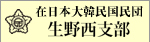 在日本大韓民国民団
生野西支部